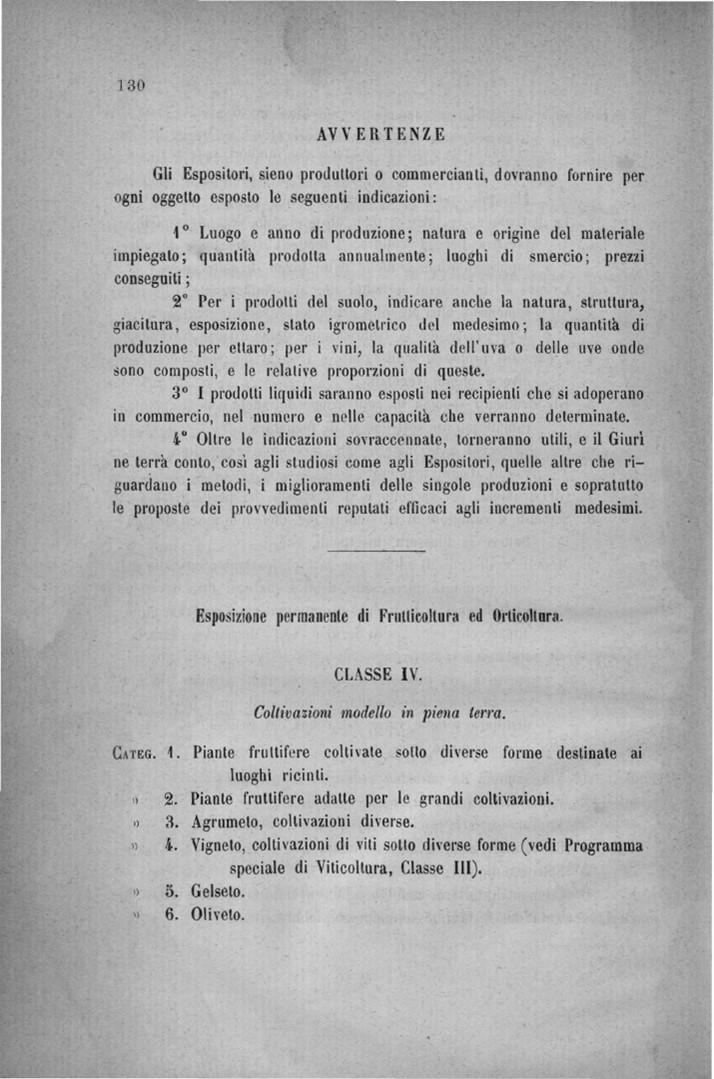 130

AVVERTENZE

Gli Espositori, sieno produttori o commercianti, dovranno fornire per ogni oggetto esposto le seguenti indicazioni:

1° Luogo e anno di produzione; natura e origine del materiale impiegato; quantità prodotta annualmente; luoghi di smercio; prezzi conseguiti;

2° Per i prodotti del suolo, indicare anche la natura, struttura, giacitura, esposizione, stato igrometrico del medesimo; la quantità di produzione per ettaro; per i vini, la qualità dell'uva o delle uve onde sono composti, e le relative proporzioni di queste.

3° I prodotti liquidi saranno esposti nei recipienti che si adoperano in commercio, nel numero e nelle capacità che verranno determinate.

4° Oltre le indicazioni sovraccennate, torneranno utili, e il Giurì ne terrà conto, così agli studiosi come agli Espositori, quelle altre che riguardano i metodi, i miglioramenti delle singole produzioni e sopratutto le proposte dei provvedimenti reputati efficaci agli incrementi medesimi.

Esposizione permanente di Frutticoltura ed Orticoltura.

CLASSE IV.

Coltivazioni modello in piena terra.

Categ. 1. Piante fruttifere coltivate sotto diverse forme destinate ai luoghi ricinti.
» 2. Piante fruttifere adatte per le grandi coltivazioni.
» 3. Agrumeto, coltivazioni diverse.
» 4. Vigneto, coltivazioni di viti sotto diverse forme (vedi Programma speciale di Viticoltura, Classe III).
» 5. Gelseto.
» 6. Oliveto.